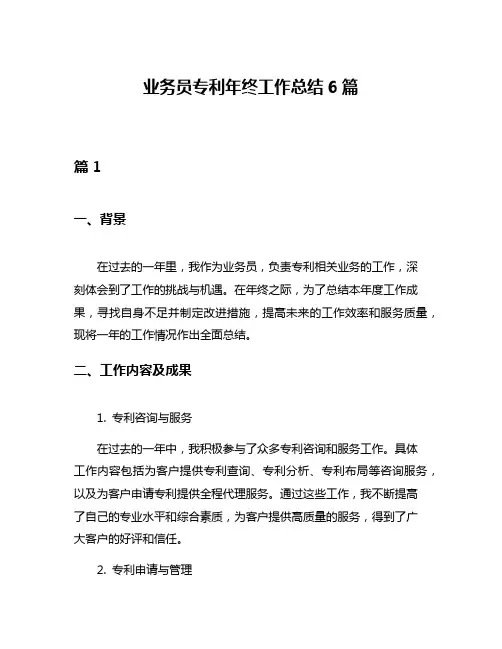 业务员专利年终工作总结 6 篇

篇 1

一、背景

在过去的一年里，我作为业务员，负责专利相关业务的工作，深刻体会到了工作的挑战与机遇。在年终之际，为了总结本年度工作成果，寻找自身不足并制定改进措施，提高未来的工作效率和服务质量，现将一年的工作情况作出全面总结。

二、工作内容及成果

1. 专利咨询与服务

在过去的一年中，我积极参与了众多专利咨询和服务工作。具体工作内容包括为客户提供专利查询、专利分析、专利布局等咨询服务，以及为客户申请专利提供全程代理服务。通过这些工作，我不断提高了自己的专业水平和综合素质，为客户提供高质量的服务，得到了广大客户的好评和信任。

2. 专利申请与管理